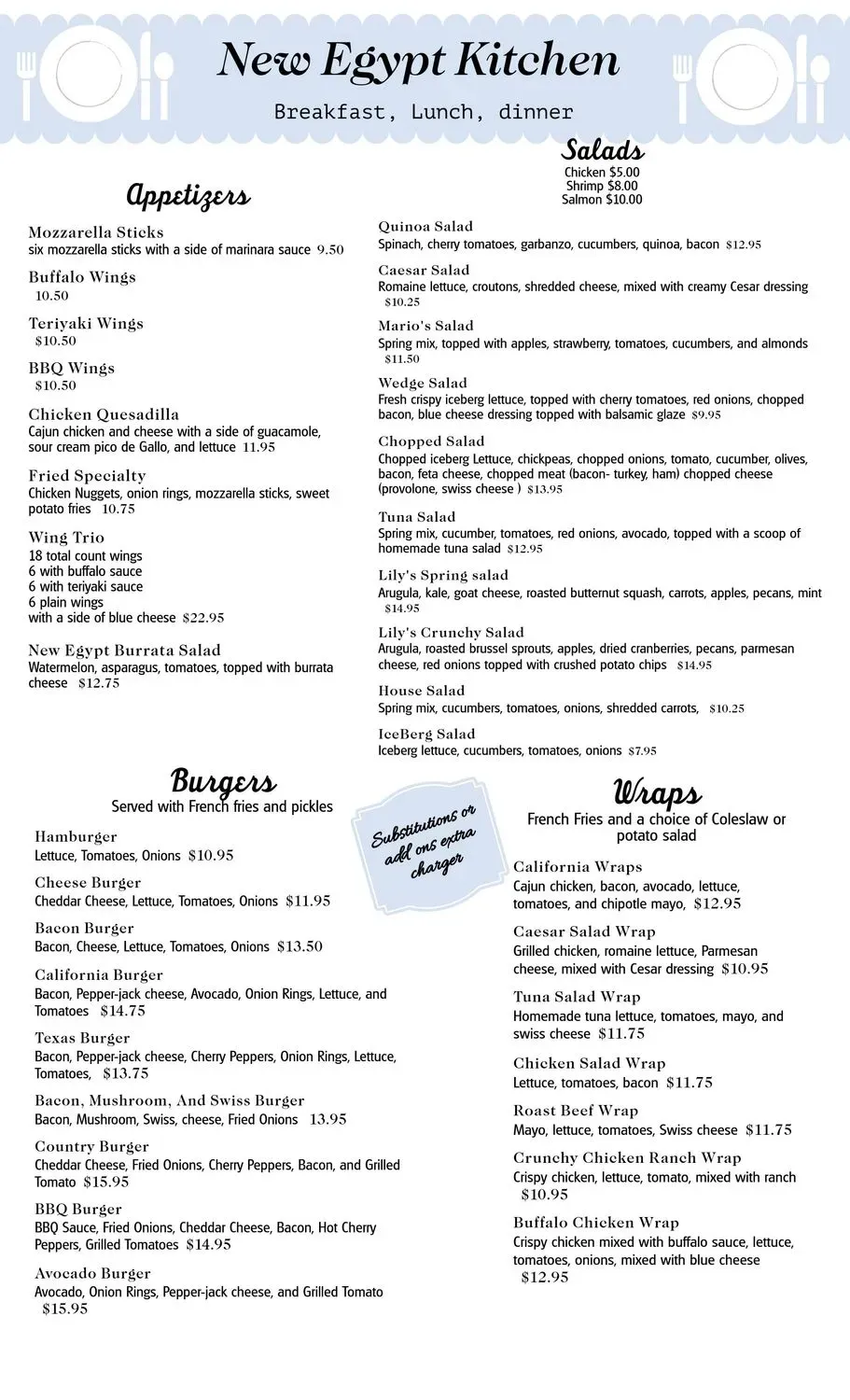 New Egypt Kitchen

Breakfast, Lunch, dinner

Appetizers

Mozzarella Sticks
six mozzarella sticks with a side of marinara sauce 9.50

Buffalo Wings
10.50

Teriyaki Wings
$10.50

BBQ Wings
$10.50

Chicken Quesadilla
Cajun chicken and cheese with a side of guacamole, sour cream pico de Gallo, and lettuce 11.95

Fried Specialty
Chicken Nuggets, onion rings, mozzarella sticks, sweet potato fries 10.75

Wing Trio
18 total count wings
6 with buffalo sauce
6 with teriyaki sauce
6 plain wings
with a side of blue cheese $22.95

New Egypt Burrata Salad
Watermelon, asparagus, tomatoes, topped with burrata cheese $12.75

Salads
Chicken $5.00
Shrimp $8.00
Salmon $10.00

Quinoa Salad
Spinach, cherry tomatoes, garbanzo, cucumbers, quinoa, bacon $12.95

Caesar Salad
Romaine lettuce, croutons, shredded cheese, mixed with creamy Cesar dressing $10.25

Mario's Salad
Spring mix, topped with apples, strawberry, tomatoes, cucumbers, and almonds $11.50

Wedge Salad
Fresh crispy iceberg lettuce, topped with cherry tomatoes, red onions, chopped bacon, blue cheese dressing topped with balsamic glaze $9.95

Chopped Salad
Chopped iceberg Lettuce, chickpeas, chopped onions, tomato, cucumber, olives, bacon, feta cheese, chopped meat (bacon- turkey, ham) chopped cheese (provolone, swiss cheese ) $13.95

Tuna Salad
Spring mix, cucumber, tomatoes, red onions, avocado, topped with a scoop of homemade tuna salad $12.95

Lily's Spring salad
Arugula, kale, goat cheese, roasted butternut squash, carrots, apples, pecans, mint $14.95

Lily's Crunchy Salad
Arugula, roasted brussel sprouts, apples, dried cranberries, pecans, parmesan cheese, red onions topped with crushed potato chips $14.95

House Salad
Spring mix, cucumbers, tomatoes, onions, shredded carrots, $10.25

IceBerg Salad
Iceberg lettuce, cucumbers, tomatoes, onions $7.95

Burgers
Served with French fries and pickles

Hamburger
Lettuce, Tomatoes, Onions $10.95

Cheese Burger
Cheddar Cheese, Lettuce, Tomatoes, Onions $11.95

Bacon Burger
Bacon, Cheese, Lettuce, Tomatoes, Onions $13.50

California Burger
Bacon, Pepper-jack cheese, Avocado, Onion Rings, Lettuce, and Tomatoes $14.75

Texas Burger
Bacon, Pepper-jack cheese, Cherry Peppers, Onion Rings, Lettuce, Tomatoes, $13.75

Bacon, Mushroom, And Swiss Burger
Bacon, Mushroom, Swiss, cheese, Fried Onions 13.95

Country Burger
Cheddar Cheese, Fried Onions, Cherry Peppers, Bacon, and Grilled Tomato $15.95

BBQ Burger
BBQ Sauce, Fried Onions, Cheddar Cheese, Bacon, Hot Cherry Peppers, Grilled Tomatoes $14.95

Avocado Burger
Avocado, Onion Rings, Pepper-jack cheese, and Grilled Tomato $15.95

Substitutions or add ons extra charger

Wraps
French Fries and a choice of Coleslaw or potato salad

California Wraps
Cajun chicken, bacon, avocado, lettuce, tomatoes, and chipotle mayo, $12.95

Caesar Salad Wrap
Grilled chicken, romaine lettuce, Parmesan cheese, mixed with Cesar dressing $10.95

Tuna Salad Wrap
Homemade tuna lettuce, tomatoes, mayo, and swiss cheese $11.75

Chicken Salad Wrap
Lettuce, tomatoes, bacon $11.75

Roast Beef Wrap
Mayo, lettuce, tomatoes, Swiss cheese $11.75

Crunchy Chicken Ranch Wrap
Crispy chicken, lettuce, tomato, mixed with ranch $10.95

Buffalo Chicken Wrap
Crispy chicken mixed with buffalo sauce, lettuce, tomatoes, onions, mixed with blue cheese $12.95